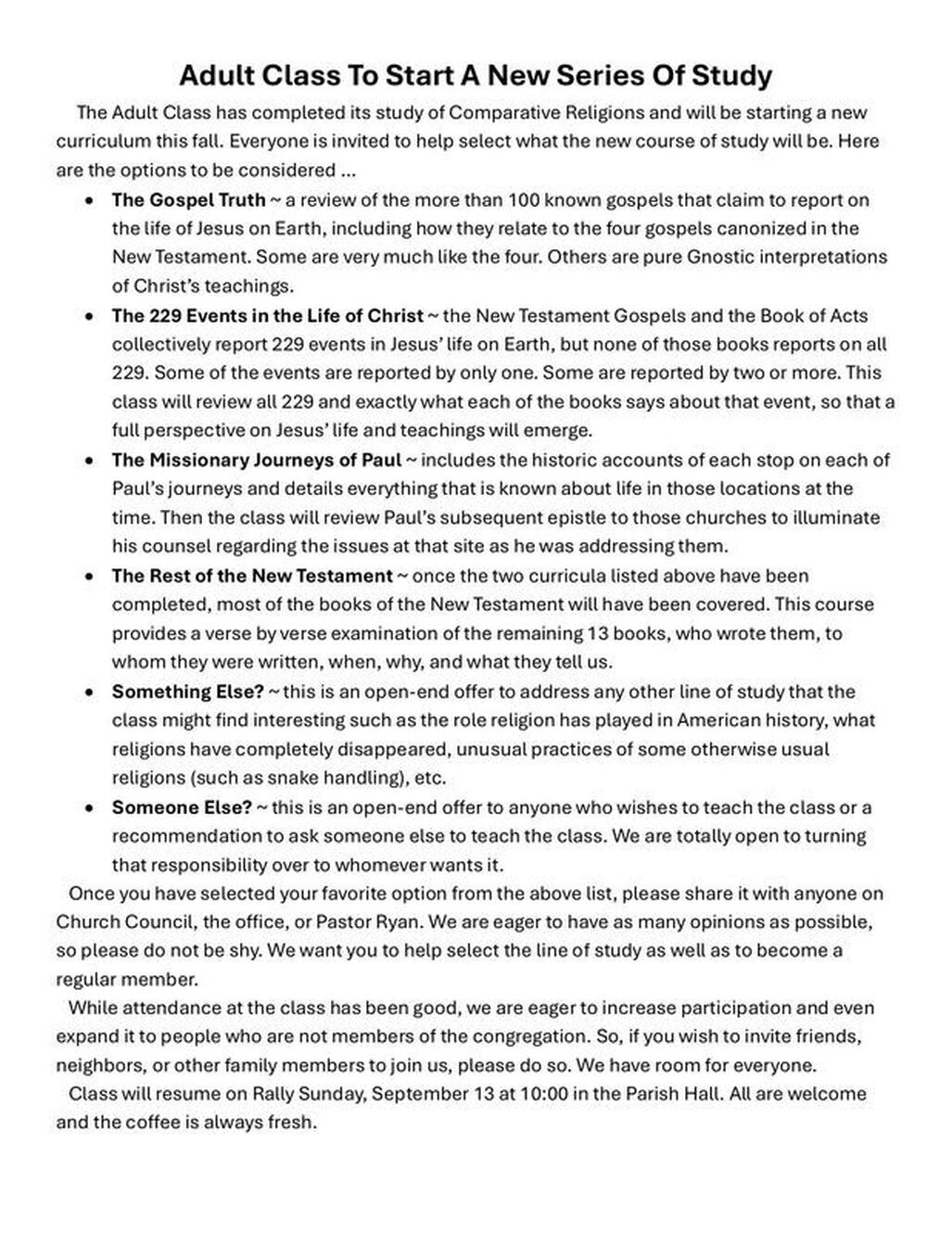 Adult Class To Start A New Series Of Study

The Adult Class has completed its study of Comparative Religions and will be starting a new curriculum this fall. Everyone is invited to help select what the new course of study will be. Here are the options to be considered ...

• The Gospel Truth ~ a review of the more than 100 known gospels that claim to report on the life of Jesus on Earth, including how they relate to the four gospels canonized in the New Testament. Some are very much like the four. Others are pure Gnostic interpretations of Christ's teachings.
• The 229 Events in the Life of Christ ~ the New Testament Gospels and the Book of Acts collectively report 229 events in Jesus' life on Earth, but none of those books reports on all 229. Some of the events are reported by only one. Some are reported by two or more. This class will review all 229 and exactly what each of the books says about that event, so that a full perspective on Jesus' life and teachings will emerge.
• The Missionary Journeys of Paul ~ includes the historic accounts of each stop on each of Paul's journeys and details everything that is known about life in those locations at the time. Then the class will review Paul's subsequent epistle to those churches to illuminate his counsel regarding the issues at that site as he was addressing them.
• The Rest of the New Testament ~ once the two curricula listed above have been completed, most of the books of the New Testament will have been covered. This course provides a verse by verse examination of the remaining 13 books, who wrote them, to whom they were written, when, why, and what they tell us.
• Something Else? ~ this is an open-end offer to address any other line of study that the class might find interesting such as the role religion has played in American history, what religions have completely disappeared, unusual practices of some otherwise usual religions (such as snake handling), etc.
• Someone Else? ~ this is an open-end offer to anyone who wishes to teach the class or a recommendation to ask someone else to teach the class. We are totally open to turning that responsibility over to whomever wants it.

Once you have selected your favorite option from the above list, please share it with anyone on Church Council, the office, or Pastor Ryan. We are eager to have as many opinions as possible, so please do not be shy. We want you to help select the line of study as well as to become a regular member.

While attendance at the class has been good, we are eager to increase participation and even expand it to people who are not members of the congregation. So, if you wish to invite friends, neighbors, or other family members to join us, please do so. We have room for everyone.

Class will resume on Rally Sunday, September 13 at 10:00 in the Parish Hall. All are welcome and the coffee is always fresh.